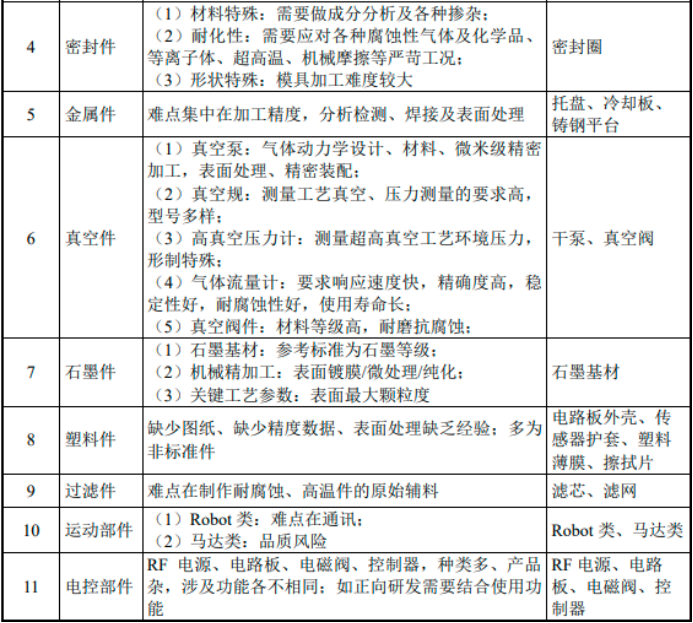 | 4 | 密封件 | （1）材料特殊：需要做成分分析及各种掺杂；（2）耐化性：需要应对各种腐蚀性气体及化学品、等离子体、超高温、机械摩擦等严苛工况；（3）形状特殊：模具加工难度较大 | 密封圈 |
|---|---|---|---|
| 5 | 金属件 | 难点集中在加工精度，分析检测、焊接及表面处理 | 托盘、冷却板、铸钢平台 |
| 6 | 真空件 | （1）真空泵：气体动力学设计、材料、微米级精密加工，表面处理、精密装配；（2）真空规：测量工艺真空、压力测量的要求高，型号多样；（3）高真空压力计：测量超高真空工艺环境压力，形制特殊；（4）气体流量计：要求响应速度快，精确度高，稳定性好，耐腐蚀性好，使用寿命长；（5）真空阀件：材料等级高，耐磨抗腐蚀； | 干泵、真空阀 |
| 7 | 石墨件 | （1）石墨基材：参考标准为石墨等级；（2）机械精加工：表面镀膜/微处理/纯化；（3）关键工艺参数：表面最大颗粒度 | 石墨基材 |
| 8 | 塑料件 | 缺少图纸、缺少精度数据、表面处理缺乏经验；多为非标准件 | 电路板外壳、传感器护套、塑料薄膜、擦拭片 |
| 9 | 过滤件 | 难点在制作耐腐蚀、高温件的原始辅料 | 滤芯、滤网 |
| 10 | 运动部件 | （1）Robot 类：难点在通讯；（2）马达类：品质风险 | Robot 类、马达类 |
| 11 | 电控部件 | RF 电源、电路板、电磁阀、控制器，种类多、产品杂，涉及功能各不相同；如正向研发需要结合使用功能 | RF 电源、电路板、电磁阀、控制器 |